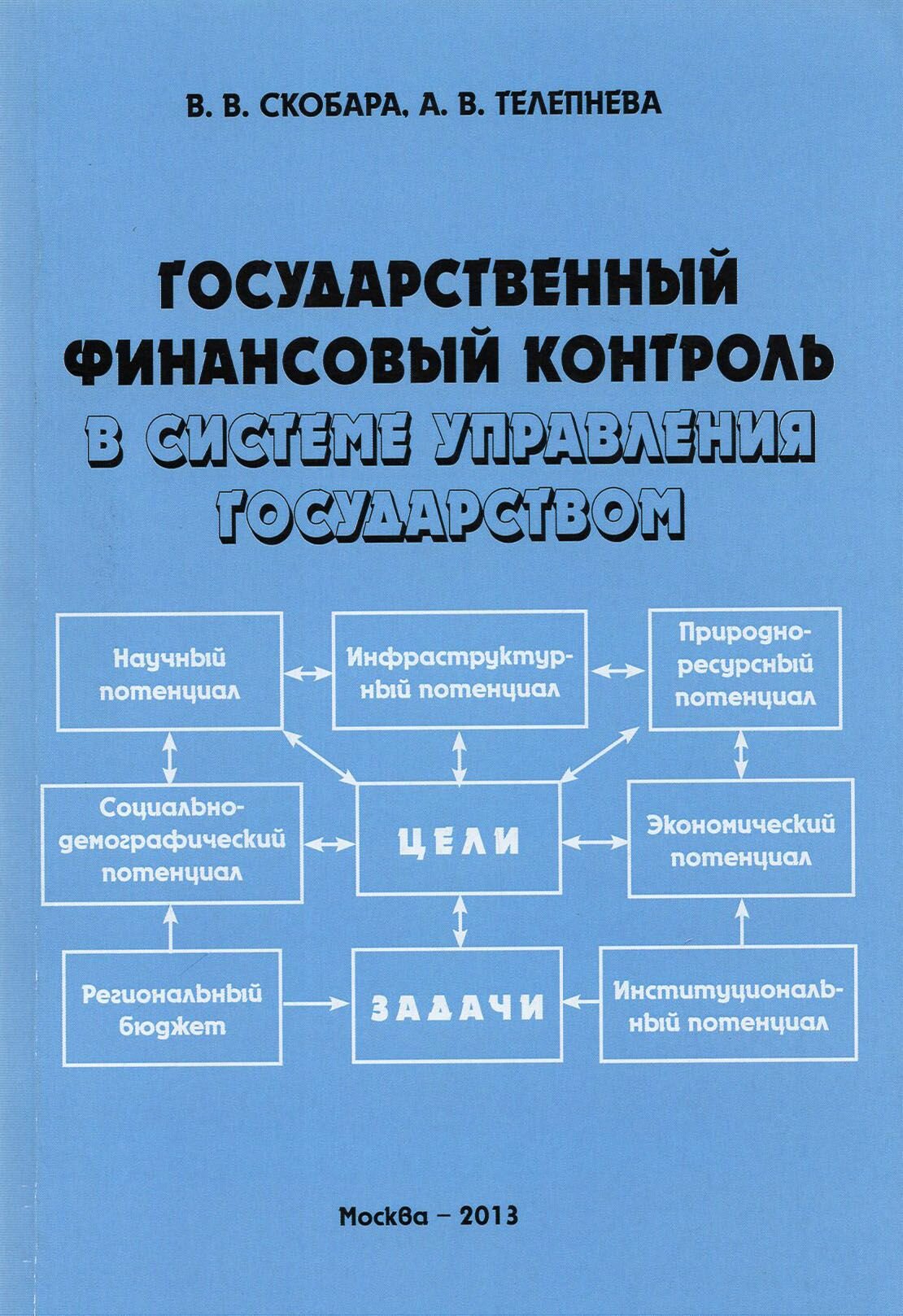 В. В. СКОБАРА, А. В. ТЕЛЕПНЕВА

ГОСУДАРСТВЕННЫЙ ФИНАНСОВЫЙ КОНТРОЛЬ В СИСТЕМЕ УПРАВЛЕНИЯ ГОСУДАРСТВОМ

Научный потенциал

Инфраструктурный потенциал

Природно-ресурсный потенциал

Социально-демографический потенциал

ЦЕЛИ

Экономический потенциал

Региональный бюджет

ЗАДАЧИ

Институциональный потенциал

Москва – 2013